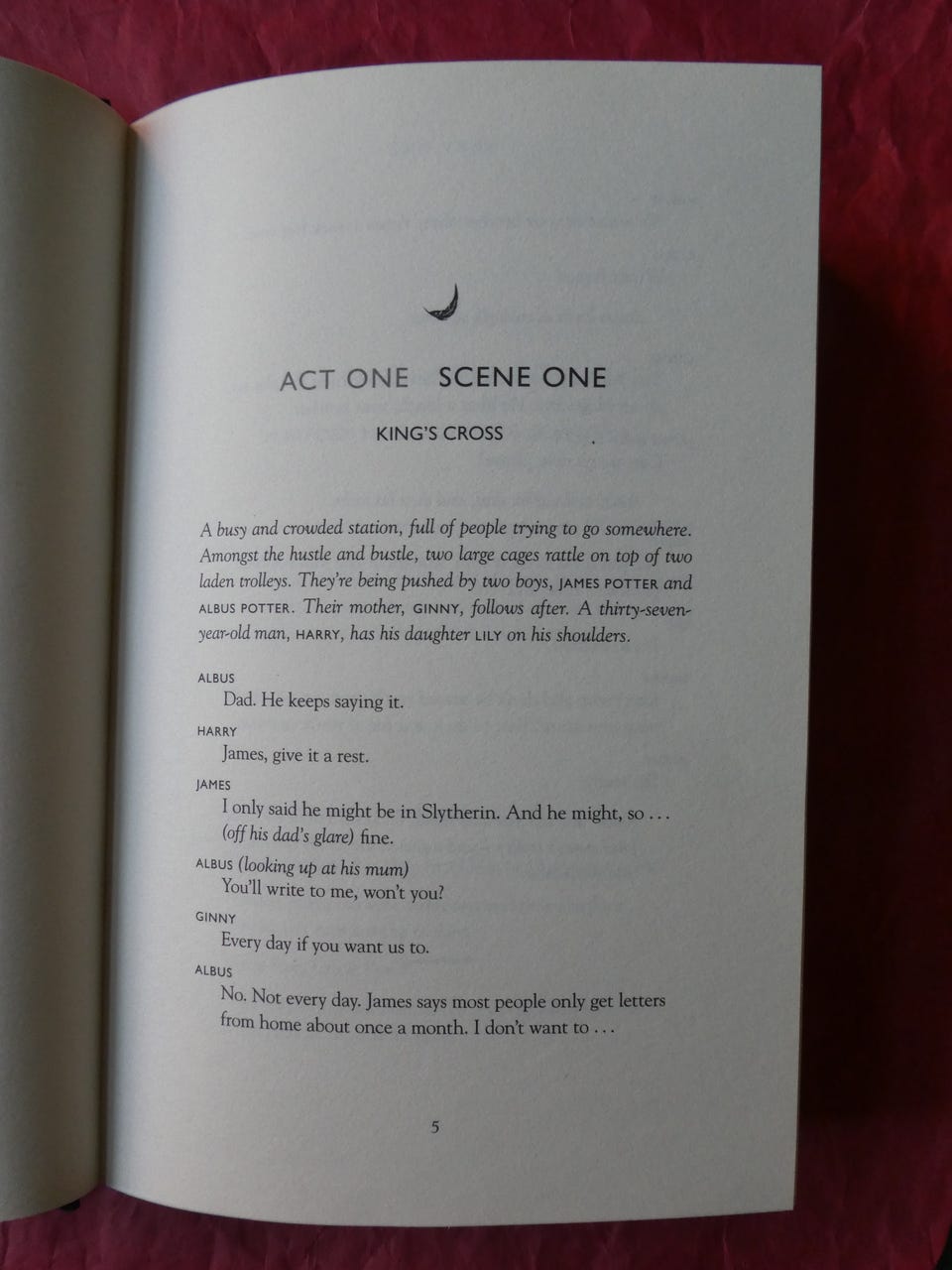 ACT ONE SCENE ONE

KING'S CROSS

A busy and crowded station, full of people trying to go somewhere. Amongst the hustle and bustle, two large cages rattle on top of two laden trolleys. They're being pushed by two boys, JAMES POTTER and ALBUS POTTER. Their mother, GINNY, follows after. A thirty-seven-year-old man, HARRY, has his daughter LILY on his shoulders.

ALBUS
Dad. He keeps saying it.

HARRY
James, give it a rest.

JAMES
I only said he might be in Slytherin. And he might, so . . . (off his dad's glare) fine.

ALBUS (looking up at his mum)
You'll write to me, won't you?

GINNY
Every day if you want us to.

ALBUS
No. Not every day. James says most people only get letters from home about once a month. I don't want to . . .

5